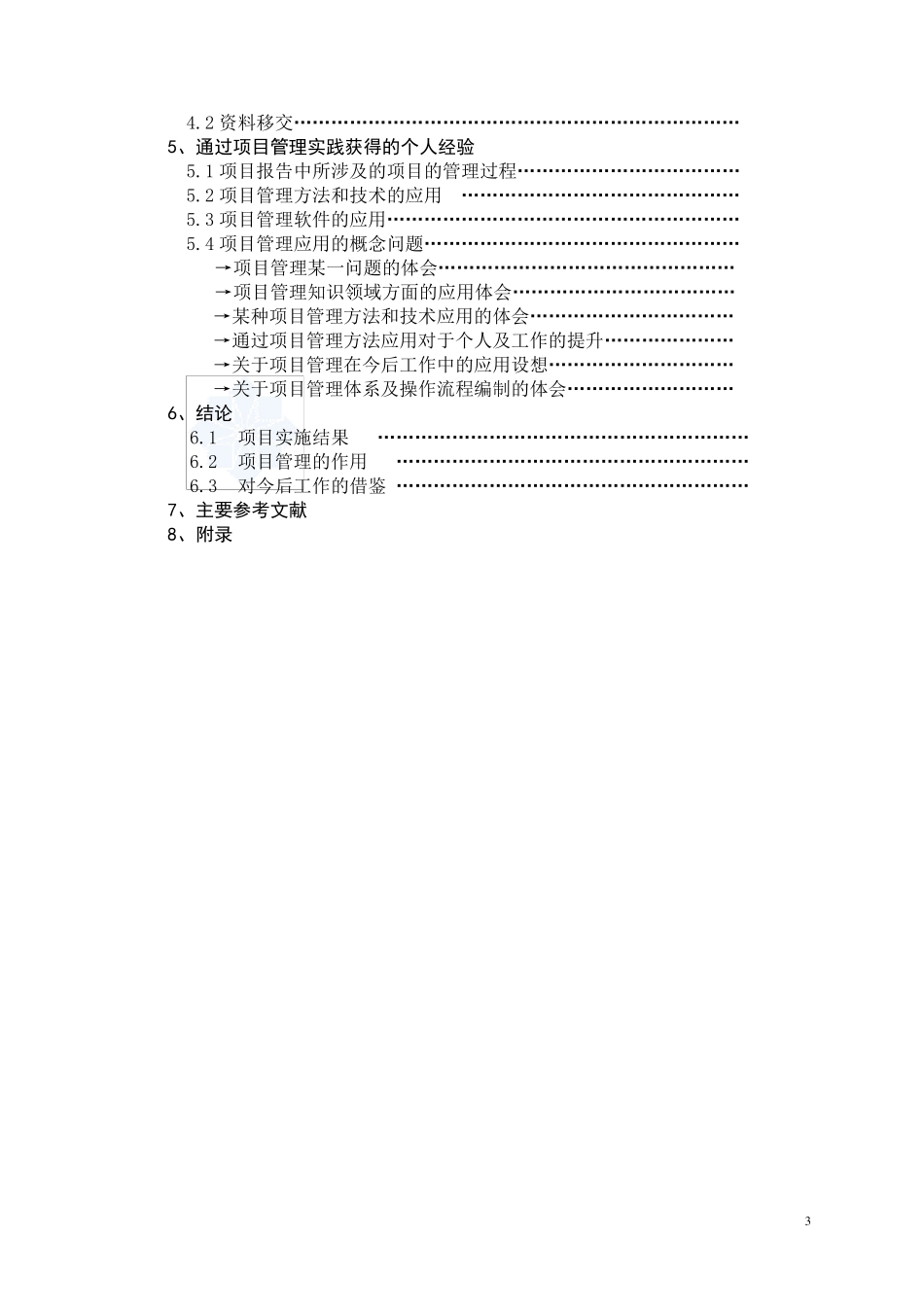 4.2资料移交

5、通过项目管理实践获得的个人经验

5.1项目报告中所涉及的项目的管理过程

5.2项目管理方法和技术的应用

5.3项目管理软件的应用

5.4项目管理应用的概念问题

→项目管理某一问题的体会

→项目管理知识领域方面的应用体会

→某种项目管理方法和技术应用的体会

→通过项目管理方法应用对于个人及工作的提升

→关于项目管理在今后工作中的应用设想

→关于项目管理体系及操作流程编制的体会

6、结论

6.1 项目实施结果

6.2 项目管理的作用

6.3 对今后工作的借鉴

7、主要参考文献

8、附录

3